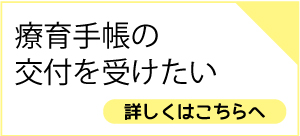 療育手帳の
交付を受けたい

詳しくはこちらへ